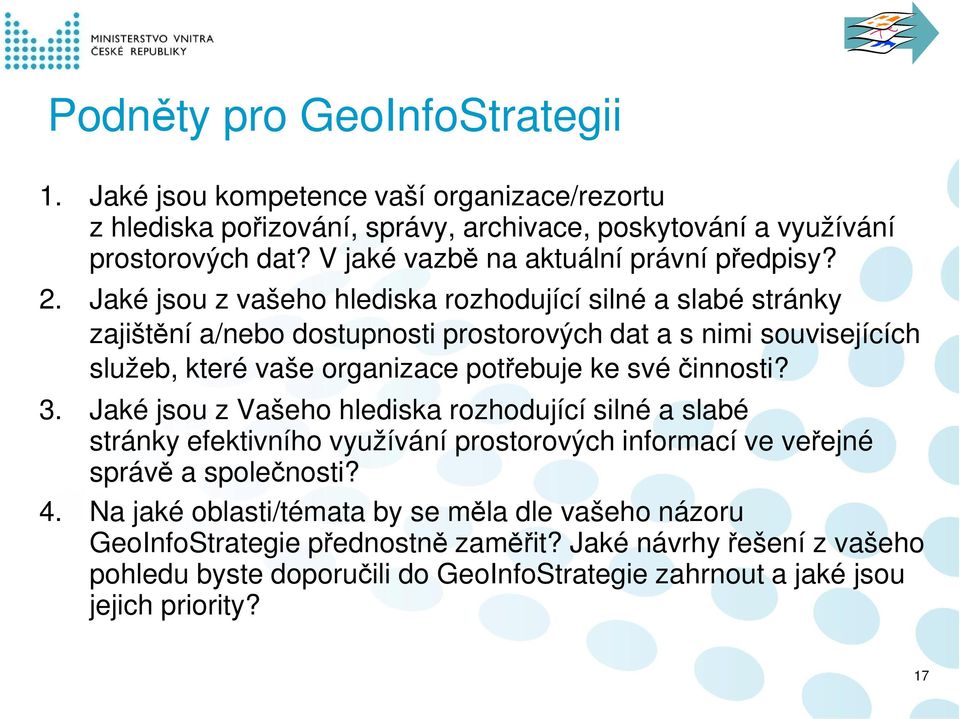 MINISTERSTVO VNITRA
ČESKÉ REPUBLIKY

Podněty pro GeoInfoStrategii

1. Jaké jsou kompetence vaší organizace/rezortu z hlediska pořizování, správy, archivace, poskytování a využívání prostorových dat? V jaké vazbě na aktuální právní předpisy?

2. Jaké jsou z vašeho hlediska rozhodující silné a slabé stránky zajištění a/nebo dostupnosti prostorových dat a s nimi souvisejících služeb, které vaše organizace potřebuje ke své činnosti?

3. Jaké jsou z Vašeho hlediska rozhodující silné a slabé stránky efektivního využívání prostorových informací ve veřejné správě a společnosti?

4. Na jaké oblasti/témata by se měla dle vašeho názoru GeoInfoStrategie přednostně zaměřit? Jaké návrhy řešení z vašeho pohledu byste doporučili do GeoInfoStrategie zahrnout a jaké jsou jejich priority?

17